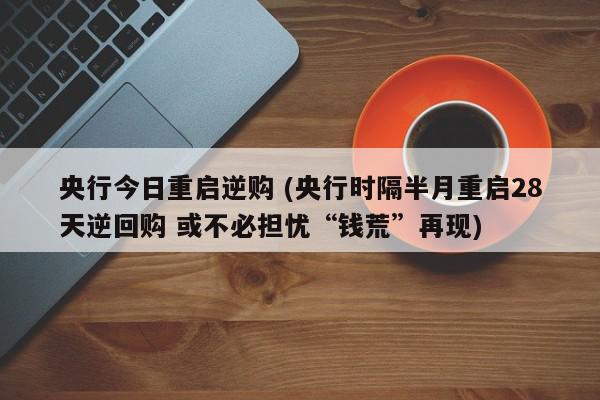 央行今日重启逆购 (央行时隔半月重启28天逆回购 或不必担忧“钱荒”再现)